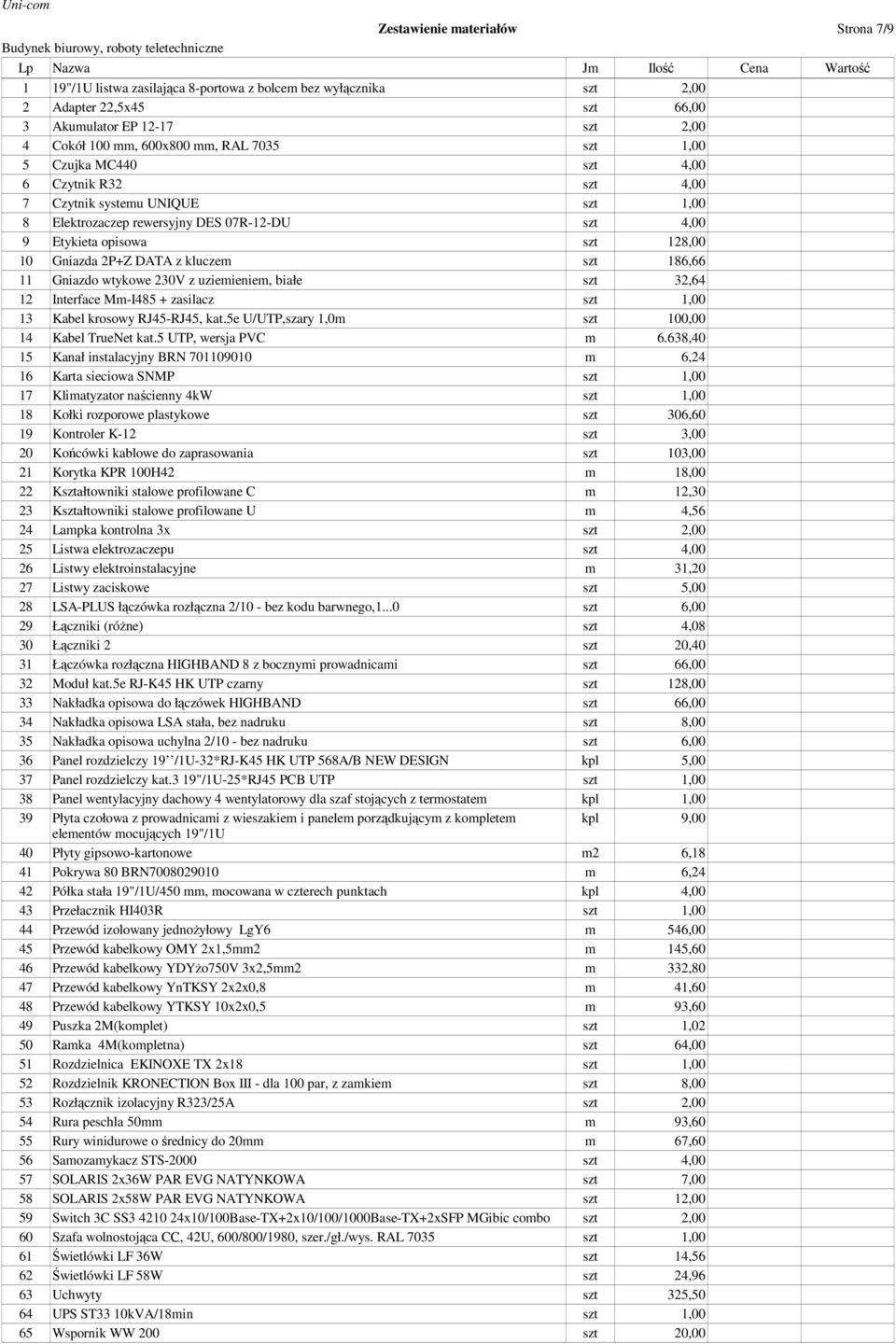 Uni-com

Zestawienie materiałów

Strona 7/9

Budynek biurowy, roboty teletechniczne

| Lp | Nazwa | Jm | Ilość | Cena | Wartość |
|---|---|---|---|---|---|
| 1 | 19"/1U listwa zasilająca 8-portowa z bolcem bez wyłącznika | szt | 2,00 | | |
| 2 | Adapter 22,5x45 | szt | 66,00 | | |
| 3 | Akumulator EP 12-17 | szt | 2,00 | | |
| 4 | Cokół 100 mm, 600x800 mm, RAL 7035 | szt | 1,00 | | |
| 5 | Czujka MC440 | szt | 4,00 | | |
| 6 | Czytnik R32 | szt | 4,00 | | |
| 7 | Czytnik systemu UNIQUE | szt | 1,00 | | |
| 8 | Elektrozaczep rewersyjny DES 07R-12-DU | szt | 4,00 | | |
| 9 | Etykieta opisowa | szt | 128,00 | | |
| 10 | Gniazda 2P+Z DATA z kluczem | szt | 186,66 | | |
| 11 | Gniazdo wtykowe 230V z uziemieniem, białe | szt | 32,64 | | |
| 12 | Interface Mm-I485 + zasilacz | szt | 1,00 | | |
| 13 | Kabel krosowy RJ45-RJ45, kat.5e U/UTP,szary 1,0m | szt | 100,00 | | |
| 14 | Kabel TrueNet kat.5 UTP, wersja PVC | m | 6.638,40 | | |
| 15 | Kanał instalacyjny BRN 701109010 | m | 6,24 | | |
| 16 | Karta sieciowa SNMP | szt | 1,00 | | |
| 17 | Klimatyzator naścienny 4kW | szt | 1,00 | | |
| 18 | Kołki rozporowe plastykowe | szt | 306,60 | | |
| 19 | Kontroler K-12 | szt | 3,00 | | |
| 20 | Końcówki kablowe do zaprasowania | szt | 103,00 | | |
| 21 | Korytka KPR 100H42 | m | 18,00 | | |
| 22 | Kształtowniki stalowe profilowane C | m | 12,30 | | |
| 23 | Kształtowniki stalowe profilowane U | m | 4,56 | | |
| 24 | Lampka kontrolna 3x | szt | 2,00 | | |
| 25 | Listwa elektrozaczepu | szt | 4,00 | | |
| 26 | Listwy elektroinstalacyjne | m | 31,20 | | |
| 27 | Listwy zaciskowe | szt | 5,00 | | |
| 28 | LSA-PLUS łączówka rozłączna 2/10 - bez kodu barwnego,1...0 | szt | 6,00 | | |
| 29 | Łączniki (różne) | szt | 4,08 | | |
| 30 | Łączniki 2 | szt | 20,40 | | |
| 31 | Łączówka rozłączna HIGHBAND 8 z bocznymi prowadnicami | szt | 66,00 | | |
| 32 | Moduł kat.5e RJ-K45 HK UTP czarny | szt | 128,00 | | |
| 33 | Nakładka opisowa do łączówek HIGHBAND | szt | 66,00 | | |
| 34 | Nakładka opisowa LSA stała, bez nadruku | szt | 8,00 | | |
| 35 | Nakładka opisowa uchylna 2/10 - bez nadruku | szt | 6,00 | | |
| 36 | Panel rozdzielczy 19``/1U-32*RJ-K45 HK UTP 568A/B NEW DESIGN | kpl | 5,00 | | |
| 37 | Panel rozdzielczy kat.3 19"/1U-25*RJ45 PCB UTP | szt | 1,00 | | |
| 38 | Panel wentylacyjny dachowy 4 wentylatorowy dla szaf stojących z termostatem | kpl | 1,00 | | |
| 39 | Płyta czołowa z prowadnicami z wieszakiem i panelem porządkującym z kompletem elementów mocujących 19"/1U | kpl | 9,00 | | |
| 40 | Płyty gipsowo-kartonowe | m2 | 6,18 | | |
| 41 | Pokrywa 80 BRN7008029010 | m | 6,24 | | |
| 42 | Półka stała 19"/1U/450 mm, mocowana w czterech punktach | kpl | 4,00 | | |
| 43 | Przełacznik HI403R | szt | 1,00 | | |
| 44 | Przewód izolowany jednożyłowy LgY6 | m | 546,00 | | |
| 45 | Przewód kabelkowy OMY 2x1,5mm2 | m | 145,60 | | |
| 46 | Przewód kabelkowy YDYżo750V 3x2,5mm2 | m | 332,80 | | |
| 47 | Przewód kabelkowy YnTKSY 2x2x0,8 | m | 41,60 | | |
| 48 | Przewód kabelkowy YTKSY 10x2x0,5 | m | 93,60 | | |
| 49 | Puszka 2M(komplet) | szt | 1,02 | | |
| 50 | Ramka 4M(kompletna) | szt | 64,00 | | |
| 51 | Rozdzielnica EKINOXE TX 2x18 | szt | 1,00 | | |
| 52 | Rozdzielnik KRONECTION Box III - dla 100 par, z zamkiem | szt | 8,00 | | |
| 53 | Rozłącznik izolacyjny R323/25A | szt | 2,00 | | |
| 54 | Rura peschla 50mm | m | 93,60 | | |
| 55 | Rury winidurowe o średnicy do 20mm | m | 67,60 | | |
| 56 | Samozamykacz STS-2000 | szt | 4,00 | | |
| 57 | SOLARIS 2x36W PAR EVG NATYNKOWA | szt | 7,00 | | |
| 58 | SOLARIS 2x58W PAR EVG NATYNKOWA | szt | 12,00 | | |
| 59 | Switch 3C SS3 4210 24x10/100Base-TX+2x10/100/1000Base-TX+2xSFP MGibic combo | szt | 2,00 | | |
| 60 | Szafa wolnostojąca CC, 42U, 600/800/1980, szer./gł./wys. RAL 7035 | szt | 1,00 | | |
| 61 | Świetlówki LF 36W | szt | 14,56 | | |
| 62 | Świetlówki LF 58W | szt | 24,96 | | |
| 63 | Uchwyty | szt | 325,50 | | |
| 64 | UPS ST33 10kVA/18min | szt | 1,00 | | |
| 65 | Wspornik WW 200 | szt | 20,00 | | |